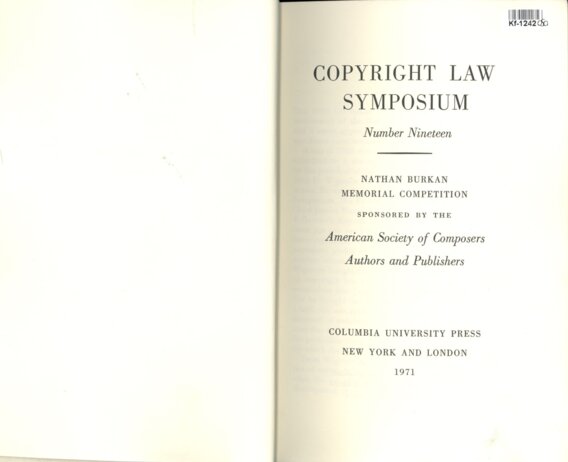 Kf-1242

COPYRIGHT LAW SYMPOSIUM

Number Nineteen

NATHAN BURKAN MEMORIAL COMPETITION

SPONSORED BY THE

American Society of Composers Authors and Publishers

COLUMBIA UNIVERSITY PRESS

NEW YORK AND LONDON

1971